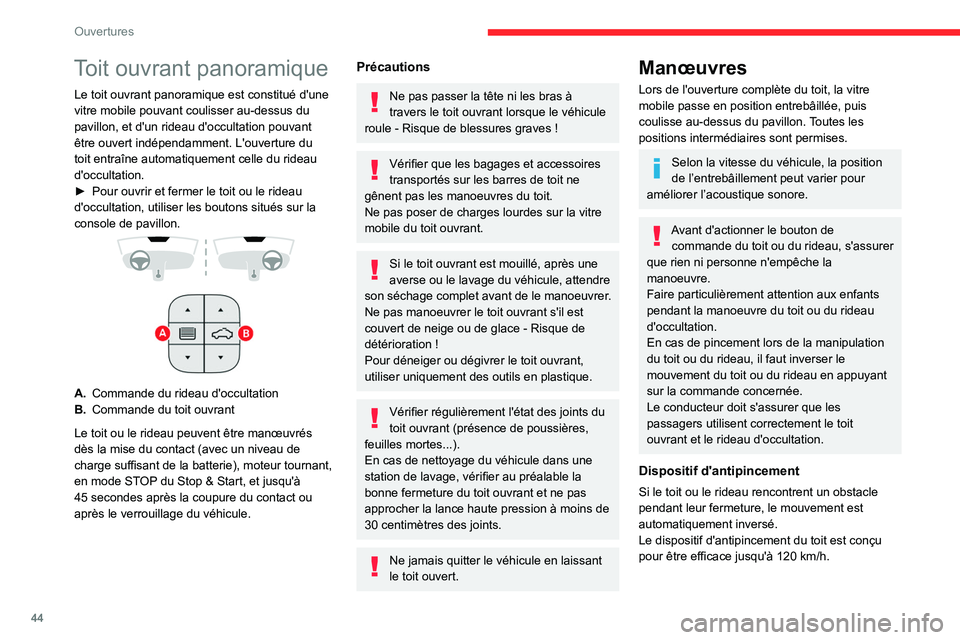 Ouvertures

Toit ouvrant panoramique

Le toit ouvrant panoramique est constitué d'une vitre mobile pouvant coulisser au-dessus du pavillon, et d'un rideau d'occultation pouvant être ouvert indépendamment. L'ouverture du toit entraîne automatiquement celle du rideau d'occultation.
► Pour ouvrir et fermer le toit ou le rideau d'occultation, utiliser les boutons situés sur la console de pavillon.

A
B

A. Commande du rideau d'occultation
B. Commande du toit ouvrant

Le toit ou le rideau peuvent être manœuvrés dès la mise du contact (avec un niveau de charge suffisant de la batterie), moteur tournant, en mode STOP du Stop & Start, et jusqu'à 45 secondes après la coupure du contact ou après le verrouillage du véhicule.

Précautions

Ne pas passer la tête ni les bras à travers le toit ouvrant lorsque le véhicule roule - Risque de blessures graves !

Vérifier que les bagages et accessoires transportés sur les barres de toit ne gênent pas les manoeuvres du toit.
Ne pas poser de charges lourdes sur la vitre mobile du toit ouvrant.

Si le toit ouvrant est mouillé, après une averse ou le lavage du véhicule, attendre son séchage complet avant de le manoeuvrer.
Ne pas manoeuvrer le toit ouvrant s'il est couvert de neige ou de glace - Risque de détérioration !
Pour déneiger ou dégivrer le toit ouvrant, utiliser uniquement des outils en plastique.

Vérifier régulièrement l'état des joints du toit ouvrant (présence de poussières, feuilles mortes...).
En cas de nettoyage du véhicule dans une station de lavage, vérifier au préalable la bonne fermeture du toit ouvrant et ne pas approcher la lance haute pression à moins de 30 centimètres des joints.

Ne jamais quitter le véhicule en laissant le toit ouvert.

Manœuvres

Lors de l'ouverture complète du toit, la vitre mobile passe en position entrebâillée, puis coulisse au-dessus du pavillon. Toutes les positions intermédiaires sont permises.

Selon la vitesse du véhicule, la position de l'entrebâillement peut varier pour améliorer l'acoustique sonore.

Avant d'actionner le bouton de commande du toit ou du rideau, s'assurer que rien ni personne n'empêche la manoeuvre.
Faire particulièrement attention aux enfants pendant la manoeuvre du toit ou du rideau d'occultation.
En cas de pincement lors de la manipulation du toit ou du rideau, il faut inverser le mouvement du toit ou du rideau en appuyant sur la commande concernée.
Le conducteur doit s'assurer que les passagers utilisent correctement le toit ouvrant et le rideau d'occultation.

Dispositif d'antipincement

Si le toit ou le rideau rencontrent un obstacle pendant leur fermeture, le mouvement est automatiquement inversé.
Le dispositif d'antipincement du toit est conçu pour être efficace jusqu'à 120 km/h.

44

carmanualsonline.info